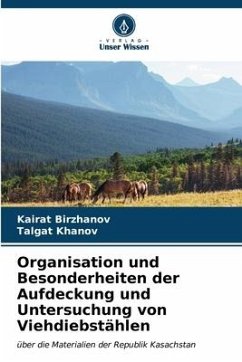 VERLAG
Unser Wissen

Kairat Birzhanov
Talgat Khanov

Organisation und Besonderheiten der Aufdeckung und Untersuchung von Viehdiebstählen

über die Materialien der Republik Kasachstan